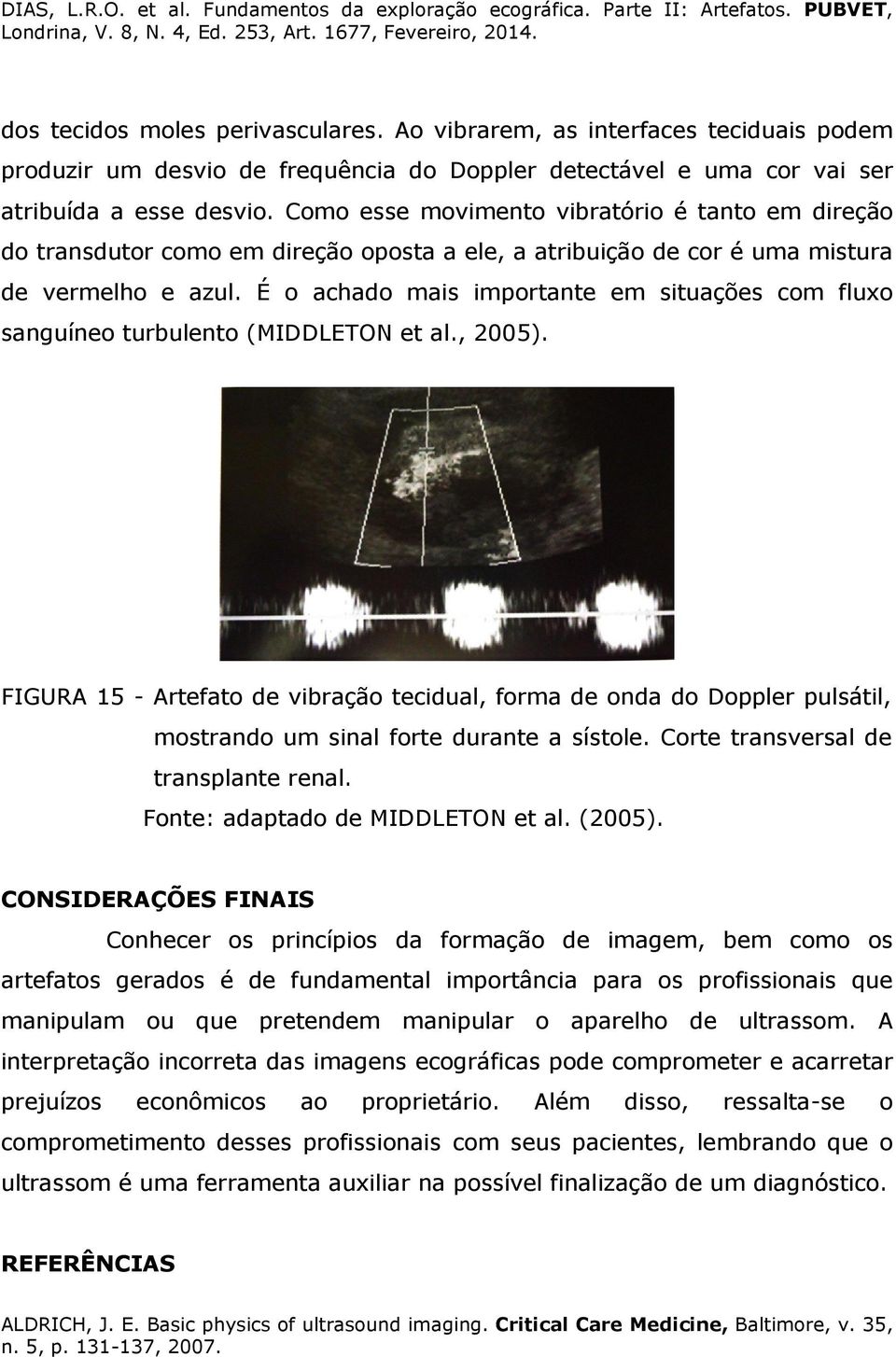 DIAS, L.R.O. et al. Fundamentos da exploração ecográfica. Parte II: Artefatos. PUBVET, Londrina, V. 8, N. 4, Ed. 253, Art. 1677, Fevereiro, 2014.

dos tecidos moles perivasculares. Ao vibrarem, as interfaces teciduais podem produzir um desvio de frequência do Doppler detectável e uma cor vai ser atribuída a esse desvio. Como esse movimento vibratório é tanto em direção do transdutor como em direção oposta a ele, a atribuição de cor é uma mistura de vermelho e azul. É o achado mais importante em situações com fluxo sanguíneo turbulento (MIDDLETON et al., 2005).

FIGURA 15 - Artefato de vibração tecidual, forma de onda do Doppler pulsátil, mostrando um sinal forte durante a sístole. Corte transversal de transplante renal.
Fonte: adaptado de MIDDLETON et al. (2005).

CONSIDERAÇÕES FINAIS

Conhecer os princípios da formação de imagem, bem como os artefatos gerados é de fundamental importância para os profissionais que manipulam ou que pretendem manipular o aparelho de ultrassom. A interpretação incorreta das imagens ecográficas pode comprometer e acarretar prejuízos econômicos ao proprietário. Além disso, ressalta-se o comprometimento desses profissionais com seus pacientes, lembrando que o ultrassom é uma ferramenta auxiliar na possível finalização de um diagnóstico.

REFERÊNCIAS

ALDRICH, J. E. Basic physics of ultrasound imaging. Critical Care Medicine, Baltimore, v. 35, n. 5, p. 131-137, 2007.